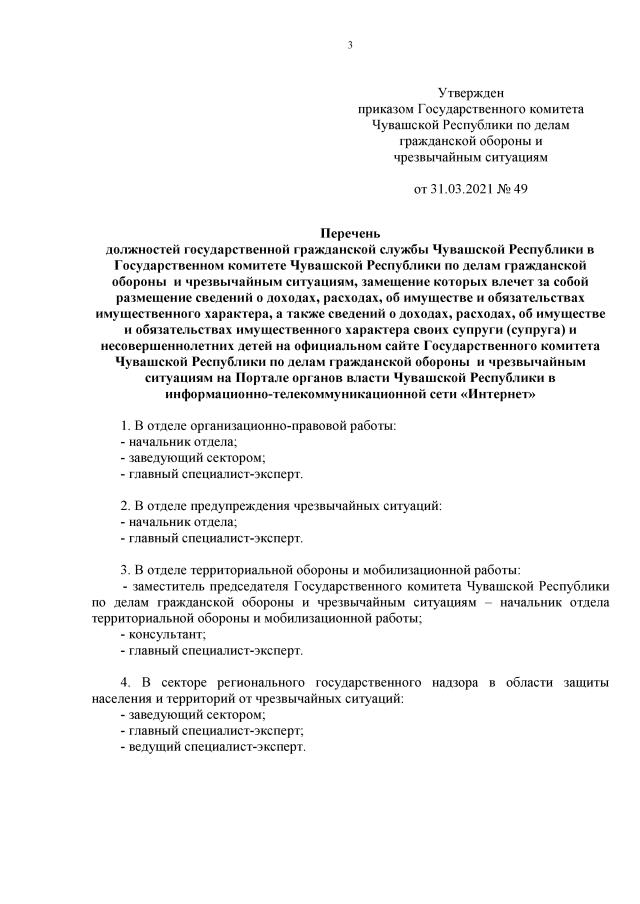 3

Утвержден
приказом Государственного комитета
Чувашской Республики по делам
гражданской обороны и
чрезвычайным ситуациям

от 31.03.2021 № 49

Перечень
должностей государственной гражданской службы Чувашской Республики в Государственном комитете Чувашской Республики по делам гражданской обороны и чрезвычайным ситуациям, замещение которых влечет за собой размещение сведений о доходах, расходах, об имуществе и обязательствах имущественного характера, а также сведений о доходах, расходах, об имуществе и обязательствах имущественного характера своих супруги (супруга) и несовершеннолетних детей на официальном сайте Государственного комитета Чувашской Республики по делам гражданской обороны и чрезвычайным ситуациям на Портале органов власти Чувашской Республики в информационно-телекоммуникационной сети «Интернет»

1. В отделе организационно-правовой работы:
- начальник отдела;
- заведующий сектором;
- главный специалист-эксперт.

2. В отделе предупреждения чрезвычайных ситуаций:
- начальник отдела;
- главный специалист-эксперт.

3. В отделе территориальной обороны и мобилизационной работы:
- заместитель председателя Государственного комитета Чувашской Республики по делам гражданской обороны и чрезвычайным ситуациям – начальник отдела территориальной обороны и мобилизационной работы;
- консультант;
- главный специалист-эксперт.

4. В секторе регионального государственного надзора в области защиты населения и территорий от чрезвычайных ситуаций:
- заведующий сектором;
- главный специалист-эксперт;
- ведущий специалист-эксперт.